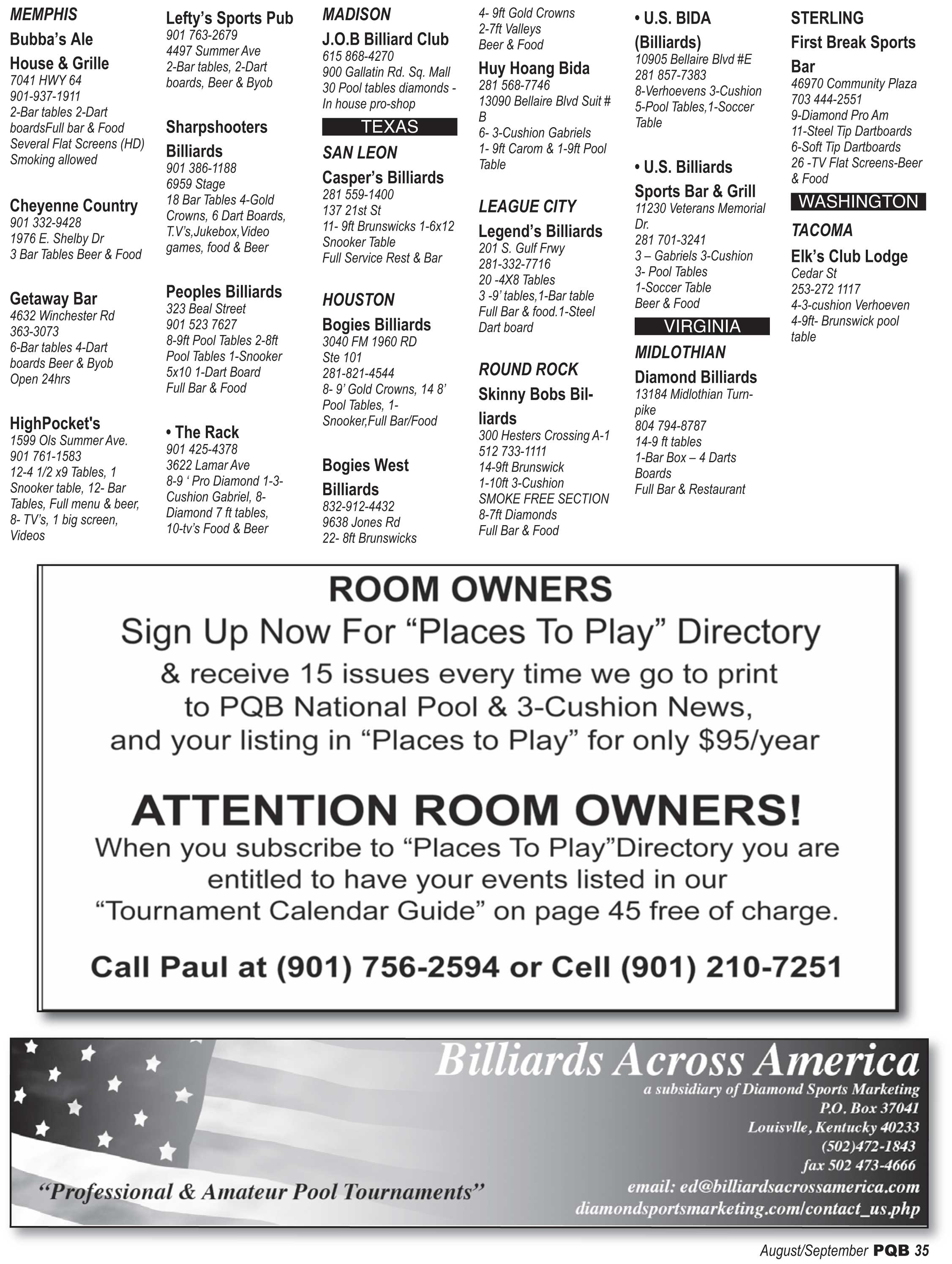 MEMPHIS

Bubba's Ale House & Grille
7041 HWY 64
901-937-1911
2-Bar tables 2-Dart boardsFull bar & Food
Several Flat Screens (HD)
Smoking allowed

Cheyenne Country
901 332-9428
1976 E. Shelby Dr
3 Bar Tables Beer & Food

Getaway Bar
4632 Winchester Rd
363-3073
6-Bar tables 4-Dart boards Beer & Byob
Open 24hrs

HighPocket's
1599 Ols Summer Ave.
901 761-1583
12-4 1/2 x9 Tables, 1 Snooker table, 12- Bar Tables, Full menu & beer, 8- TV's, 1 big screen, Videos

Lefty's Sports Pub
901 763-2679
4497 Summer Ave
2-Bar tables, 2-Dart boards, Beer & Byob

Sharpshooters Billiards
901 386-1188
6959 Stage
18 Bar Tables 4-Gold Crowns, 6 Dart Boards, T.V's,Jukebox,Video games, food & Beer

Peoples Billiards
323 Beal Street
901 523 7627
8-9ft Pool Tables 2-8ft Pool Tables 1-Snooker 5x10 1-Dart Board
Full Bar & Food

• The Rack
901 425-4378
3622 Lamar Ave
8-9 ' Pro Diamond 1-3-Cushion Gabriel, 8-Diamond 7 ft tables, 10-tv's Food & Beer

MADISON

J.O.B Billiard Club
615 868-4270
900 Gallatin Rd. Sq. Mall
30 Pool tables diamonds - In house pro-shop

TEXAS

SAN LEON

Casper's Billiards
281 559-1400
137 21st St
11- 9ft Brunswicks 1-6x12 Snooker Table
Full Service Rest & Bar

HOUSTON

Bogies Billiards
3040 FM 1960 RD
Ste 101
281-821-4544
8- 9' Gold Crowns, 14 8' Pool Tables, 1-Snooker,Full Bar/Food

Bogies West Billiards
832-912-4432
9638 Jones Rd
22- 8ft Brunswicks
4- 9ft Gold Crowns
2-7ft Valleys
Beer & Food

Huy Hoang Bida
281 568-7746
13090 Bellaire Blvd Suit # B
6- 3-Cushion Gabriels
1- 9ft Carom & 1-9ft Pool Table

LEAGUE CITY

Legend's Billiards
201 S. Gulf Frwy
281-332-7716
20 -4X8 Tables
3 -9' tables,1-Bar table
Full Bar & food.1-Steel Dart board

ROUND ROCK

Skinny Bobs Billiards
300 Hesters Crossing A-1
512 733-1111
14-9ft Brunswick
1-10ft 3-Cushion
SMOKE FREE SECTION
8-7ft Diamonds
Full Bar & Food

• U.S. BIDA (Billiards)
10905 Bellaire Blvd #E
281 857-7383
8-Verhoevens 3-Cushion
5-Pool Tables,1-Soccer Table

• U.S. Billiards Sports Bar & Grill
11230 Veterans Memorial Dr.
281 701-3241
3 – Gabriels 3-Cushion
3- Pool Tables
1-Soccer Table
Beer & Food

VIRGINIA

MIDLOTHIAN

Diamond Billiards
13184 Midlothian Turnpike
804 794-8787
14-9 ft tables
1-Bar Box – 4 Darts Boards
Full Bar & Restaurant

STERLING

First Break Sports Bar
46970 Community Plaza
703 444-2551
9-Diamond Pro Am
11-Steel Tip Dartboards
6-Soft Tip Dartboards
26 -TV Flat Screens-Beer & Food

WASHINGTON

TACOMA

Elk's Club Lodge
Cedar St
253-272 1117
4-3-cushion Verhoeven
4-9ft- Brunswick pool table

ROOM OWNERS
Sign Up Now For “Places To Play” Directory
& receive 15 issues every time we go to print to PQB National Pool & 3-Cushion News, and your listing in “Places to Play” for only $95/year

ATTENTION ROOM OWNERS!
When you subscribe to “Places To Play”Directory you are entitled to have your events listed in our “Tournament Calendar Guide” on page 45 free of charge.

Call Paul at (901) 756-2594 or Cell (901) 210-7251

Billiards Across America
a subsidiary of Diamond Sports Marketing
P.O. Box 37041
Louisvlle, Kentucky 40233
(502)472-1843
fax 502 473-4666
email: ed@billiardsacrossamerica.com
diamondsportsmarketing.com/contact_us.php
“Professional & Amateur Pool Tournaments”

August/September PQB 35